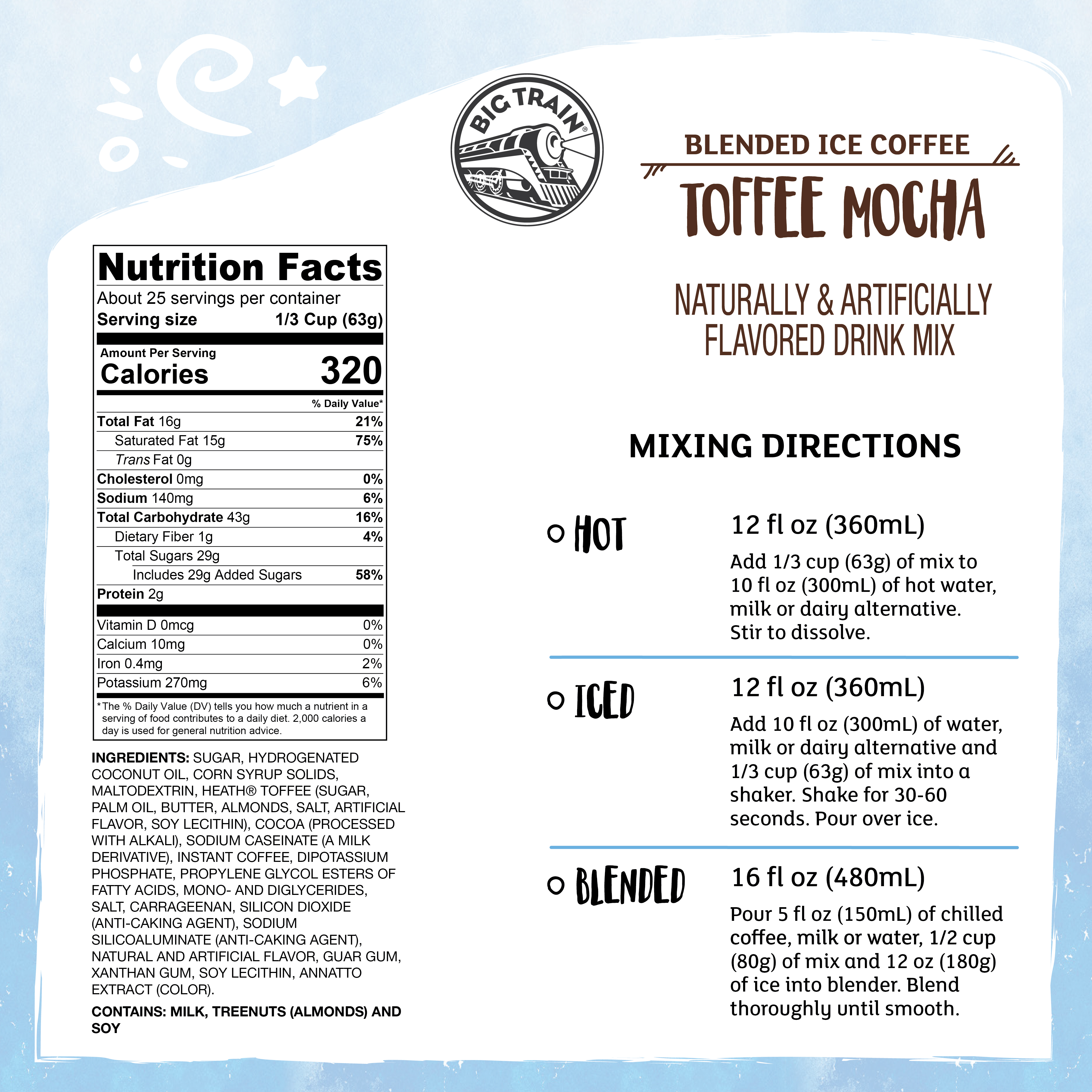 BIG TRAIN®

BLENDED ICE COFFEE

TOFFEE MOCHA

NATURALLY & ARTIFICIALLY FLAVORED DRINK MIX

Nutrition Facts
About 25 servings per container
Serving size 1/3 Cup (63g)

Amount Per Serving
Calories 320

| | % Daily Value* |
|---|---|
| Total Fat 16g | 21% |
| Saturated Fat 15g | 75% |
| Trans Fat 0g | |
| Cholesterol 0mg | 0% |
| Sodium 140mg | 6% |
| Total Carbohydrate 43g | 16% |
| Dietary Fiber 1g | 4% |
| Total Sugars 29g | |
| Includes 29g Added Sugars | 58% |
| Protein 2g | |
| Vitamin D 0mcg | 0% |
| Calcium 10mg | 0% |
| Iron 0.4mg | 2% |
| Potassium 270mg | 6% |

*The % Daily Value (DV) tells you how much a nutrient in a serving of food contributes to a daily diet. 2,000 calories a day is used for general nutrition advice.

INGREDIENTS: SUGAR, HYDROGENATED COCONUT OIL, CORN SYRUP SOLIDS, MALTODEXTRIN, HEATH® TOFFEE (SUGAR, PALM OIL, BUTTER, ALMONDS, SALT, ARTIFICIAL FLAVOR, SOY LECITHIN), COCOA (PROCESSED WITH ALKALI), SODIUM CASEINATE (A MILK DERIVATIVE), INSTANT COFFEE, DIPOTASSIUM PHOSPHATE, PROPYLENE GLYCOL ESTERS OF FATTY ACIDS, MONO- AND DIGLYCERIDES, SALT, CARRAGEENAN, SILICON DIOXIDE (ANTI-CAKING AGENT), SODIUM SILICOALUMINATE (ANTI-CAKING AGENT), NATURAL AND ARTIFICIAL FLAVOR, GUAR GUM, XANTHAN GUM, SOY LECITHIN, ANNATTO EXTRACT (COLOR).

CONTAINS: MILK, TREENUTS (ALMONDS) AND SOY

MIXING DIRECTIONS

HOT
12 fl oz (360mL)
Add 1/3 cup (63g) of mix to 10 fl oz (300mL) of hot water, milk or dairy alternative. Stir to dissolve.

ICED
12 fl oz (360mL)
Add 10 fl oz (300mL) of water, milk or dairy alternative and 1/3 cup (63g) of mix into a shaker. Shake for 30-60 seconds. Pour over ice.

BLENDED
16 fl oz (480mL)
Pour 5 fl oz (150mL) of chilled coffee, milk or water, 1/2 cup (80g) of mix and 12 oz (180g) of ice into blender. Blend thoroughly until smooth.